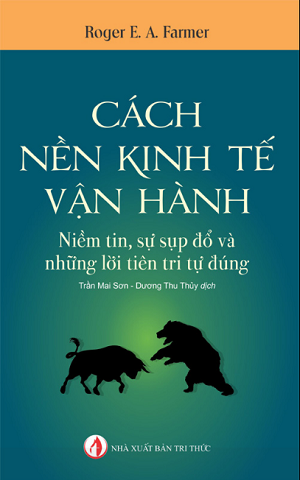 Roger E. A. Farmer

CÁCH NỀN KINH TẾ VẬN HÀNH

Niềm tin, sự sụp đổ và những lời tiên tri tự đúng

Trần Mai Sơn - Dương Thu Thủy dịch

NHÀ XUẤT BẢN TRI THỨC